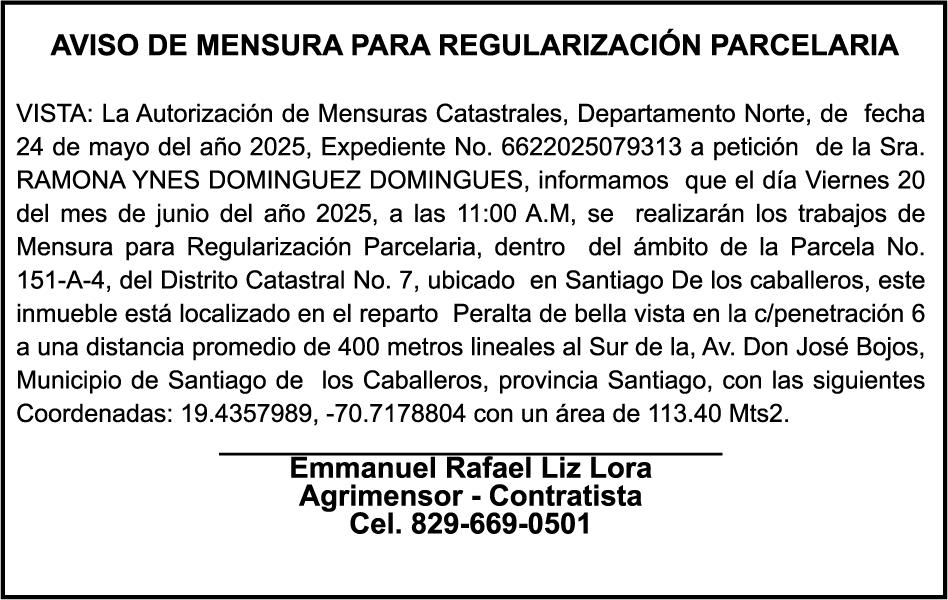 AVISO DE MENSURA PARA REGULARIZACIÓN PARCELARIA

VISTA: La Autorización de Mensuras Catastrales, Departamento Norte, de fecha 24 de mayo del año 2025, Expediente No. 6622025079313 a petición de la Sra. RAMONA YNES DOMINGUEZ DOMINGUES, informamos que el día Viernes 20 del mes de junio del año 2025, a las 11:00 A.M, se realizarán los trabajos de Mensura para Regularización Parcelaria, dentro del ámbito de la Parcela No. 151-A-4, del Distrito Catastral No. 7, ubicado en Santiago De los caballeros, este inmueble está localizado en el reparto Peralta de bella vista en la c/penetración 6 a una distancia promedio de 400 metros lineales al Sur de la, Av. Don José Bojos, Municipio de Santiago de los Caballeros, provincia Santiago, con las siguientes Coordenadas: 19.4357989, -70.7178804 con un área de 113.40 Mts2.

Emmanuel Rafael Liz Lora
Agrimensor - Contratista
Cel. 829-669-0501